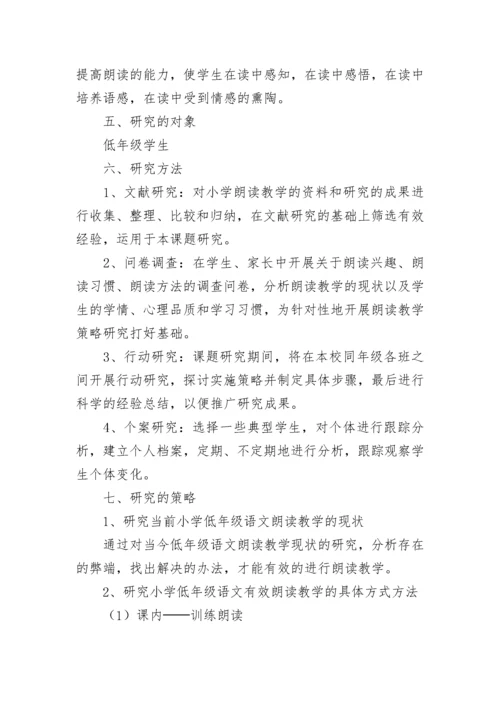 提高朗读的能力，使学生在读中感知，在读中感悟，在读中培养语感，在读中受到情感的熏陶。

五、研究的对象

低年级学生

六、研究方法

1、文献研究：对小学朗读教学的资料和研究的成果进行收集、整理、比较和归纳，在文献研究的基础上筛选有效经验，运用于本课题研究。

2、问卷调查：在学生、家长中开展关于朗读兴趣、朗读习惯、朗读方法的调查问卷，分析朗读教学的现状以及学生的学情、心理品质和学习习惯，为针对性地开展朗读教学策略研究打好基础。

3、行动研究：课题研究期间，将在本校同年级各班之间开展行动研究，探讨实施策略并制定具体步骤，最后进行科学的经验总结，以便推广研究成果。

4、个案研究：选择一些典型学生，对个体进行跟踪分析，建立个人档案，定期、不定期地进行分析，跟踪观察学生个体变化。

七、研究的策略

1、研究当前小学低年级语文朗读教学的现状

通过对当今低年级语文朗读教学现状的研究，分析存在的弊端，找出解决的办法，才能有效的进行朗读教学。

2、研究小学低年级语文有效朗读教学的具体方式方法

（1）课内——训练朗读